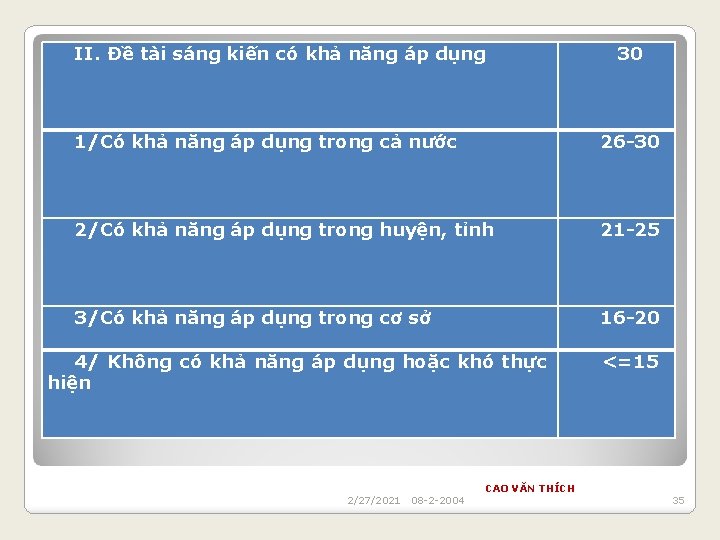 | II. Đề tài sáng kiến có khả năng áp dụng | 30 |
|---|---|
| 1/Có khả năng áp dụng trong cả nước | 26-30 |
| 2/Có khả năng áp dụng trong huyện, tỉnh | 21-25 |
| 3/Có khả năng áp dụng trong cơ sở | 16-20 |
| 4/ Không có khả năng áp dụng hoặc khó thực hiện | <=15 |

CAO VĂN THÍCH

2/27/2021 08-2-2004

35